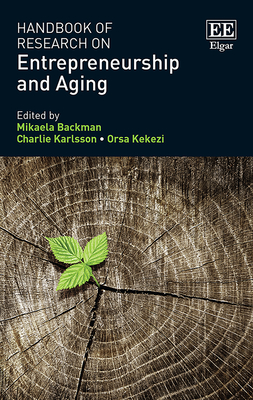 HANDBOOK OF RESEARCH ON
Entrepreneurship and Aging

EE
Elgar

Edited by
Mikaela Backman
Charlie Karlsson • Orsa Kekezi